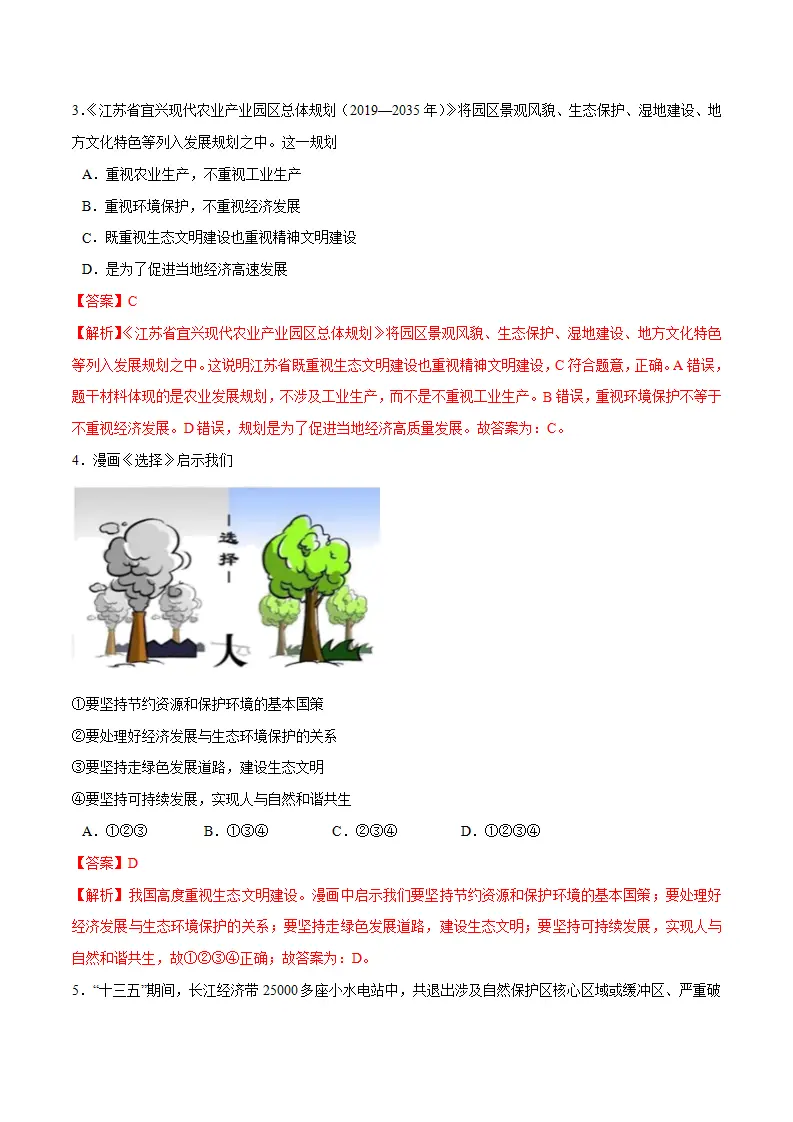 3.《江苏省宜兴现代农业产业园区总体规划（2019—2035年）》将园区景观风貌、生态保护、湿地建设、地方文化特色等列入发展规划之中。这一规划

A.重视农业生产，不重视工业生产

B.重视环境保护，不重视经济发展

C.既重视生态文明建设也重视精神文明建设

D.是为了促进当地经济高速发展

【答案】C

【解析】《江苏省宜兴现代农业产业园区总体规划》将园区景观风貌、生态保护、湿地建设、地方文化特色等列入发展规划之中。这说明江苏省既重视生态文明建设也重视精神文明建设，C符合题意，正确。A错误，题干材料体现的是农业发展规划，不涉及工业生产，而不是不重视工业生产。B错误，重视环境保护不等于不重视经济发展。D错误，规划是为了促进当地经济高质量发展。故答案为：C。

4．漫画《选择》启示我们

选择

人

①要坚持节约资源和保护环境的基本国策

②要处理好经济发展与生态环境保护的关系

③要坚持走绿色发展道路，建设生态文明

④要坚持可持续发展，实现人与自然和谐共生

A.①②③ B.①③④ C.②③④ D.①②③④

【答案】D

【解析】我国高度重视生态文明建设。漫画中启示我们要坚持节约资源和保护环境的基本国策；要处理好经济发展与生态环境保护的关系；要坚持走绿色发展道路，建设生态文明；要坚持可持续发展，实现人与自然和谐共生，故①②③④正确；故答案为：D。

5．“十三五”期间，长江经济带25000多座小水电站中，共退出涉及自然保护区核心区域或缓冲区、严重破